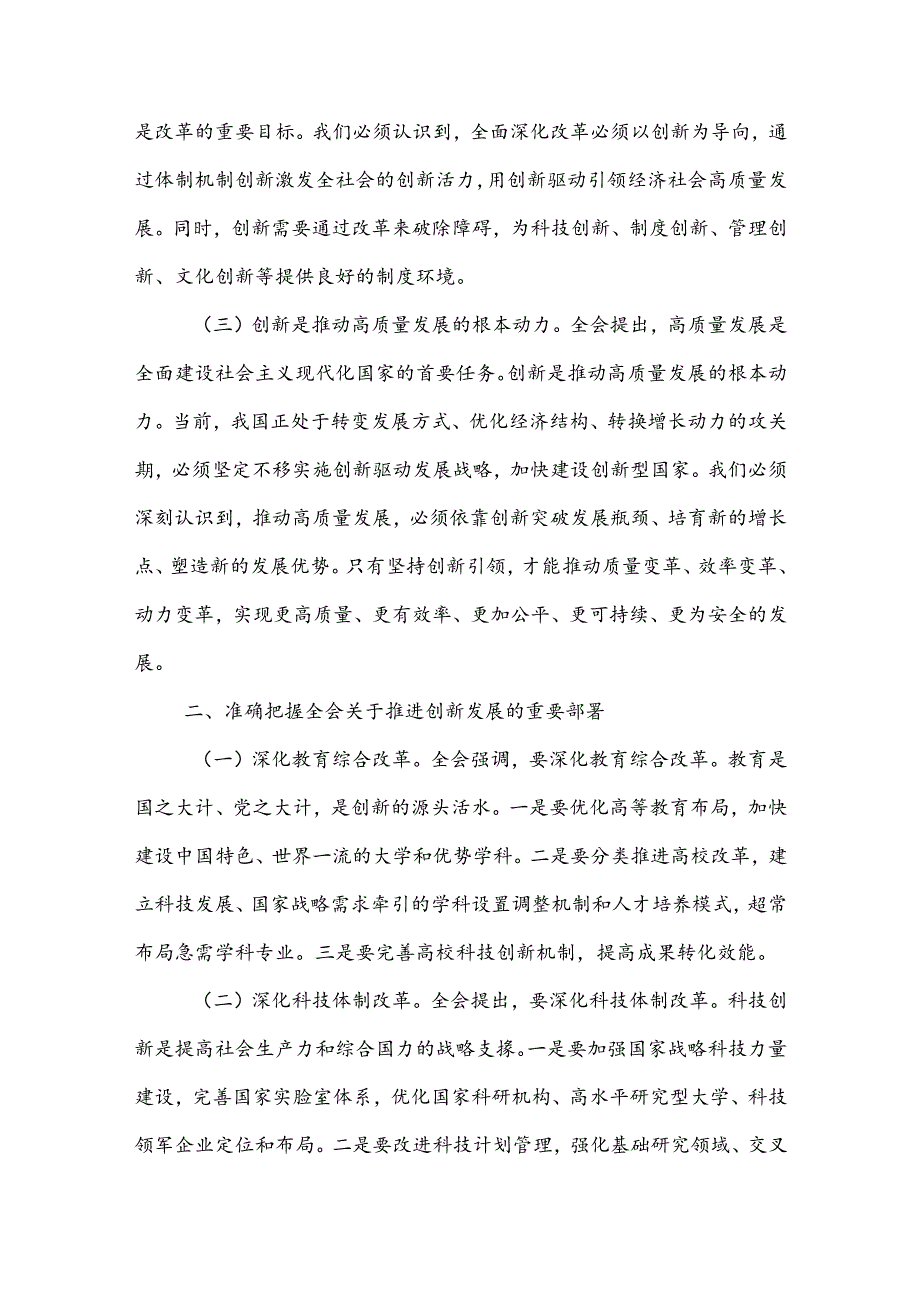 是改革的重要目标。我们必须认识到，全面深化改革必须以创新为导向，通过体制机制创新激发全社会的创新活力，用创新驱动引领经济社会高质量发展。同时，创新需要通过改革来破除障碍，为科技创新、制度创新、管理创新、文化创新等提供良好的制度环境。

（三）创新是推动高质量发展的根本动力。全会提出，高质量发展是全面建设社会主义现代化国家的首要任务。创新是推动高质量发展的根本动力。当前，我国正处于转变发展方式、优化经济结构、转换增长动力的攻关期，必须坚定不移实施创新驱动发展战略，加快建设创新型国家。我们必须深刻认识到，推动高质量发展，必须依靠创新突破发展瓶颈、培育新的增长点、塑造新的发展优势。只有坚持创新引领，才能推动质量变革、效率变革、动力变革，实现更高质量、更有效率、更加公平、更可持续、更为安全的发展。

二、准确把握全会关于推进创新发展的重要部署

（一）深化教育综合改革。全会强调，要深化教育综合改革。教育是国之大计、党之大计，是创新的源头活水。一是要优化高等教育布局，加快建设中国特色、世界一流的大学和优势学科。二是要分类推进高校改革，建立科技发展、国家战略需求牵引的学科设置调整机制和人才培养模式，超常布局急需学科专业。三是要完善高校科技创新机制，提高成果转化效能。

（二）深化科技体制改革。全会提出，要深化科技体制改革。科技创新是提高社会生产力和综合国力的战略支撑。一是要加强国家战略科技力量建设，完善国家实验室体系，优化国家科研机构、高水平研究型大学、科技领军企业定位和布局。二是要改进科技计划管理，强化基础研究领域、交叉